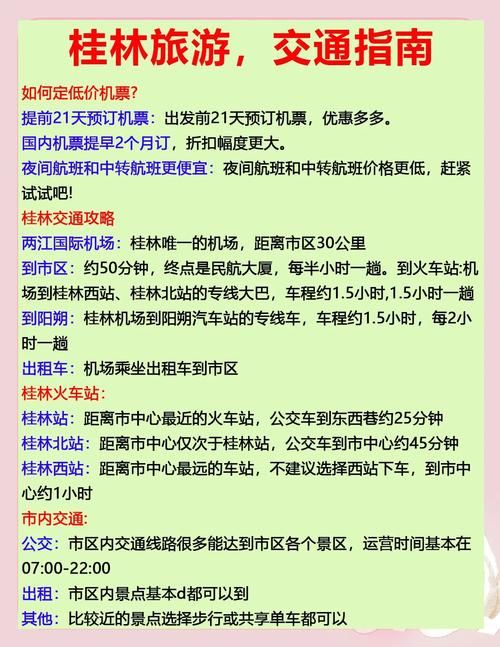 桂林旅游，交通指南

如何定低价机票?
提前21天预订机票：出发前21天预订机票，优惠多多。
国内机票提早2个月订，折扣幅度更大。
夜间航班和中转航班更便宜：夜间航班和中转航班价格更低，赶紧试试吧!

桂林交通攻略
两江国际机场：桂林唯一的机场，距离市区30公里
到市区：约50分钟，终点是民航大厦，每半小时一趟。到火车站:机场到桂林西站、桂林北站的专线大巴，车程约1.5小时,1.5小时一趟
到阳朔：桂林机场到阳朔汽车站的专线车，车程约1.5小时，每2小时一趟
出租车：机场乘坐出租车到市区

桂林火车站：
桂林站：距离市中心最近的火车站，公交车到东西巷约25分钟
桂林北站：距离市中心仅次于桂林站，公交车到市中心约45分钟
桂林西站：距离市中心最远的车站，不建议选择西站下车，到市中心约1小时

市内交通:
公交：市区内交通线路很多能达到市区各个景区，运营时间基本在07:00-22:00
出租：市区内景点基本d都可以到
其他：比较近的景点选择步行或共享单车都可以